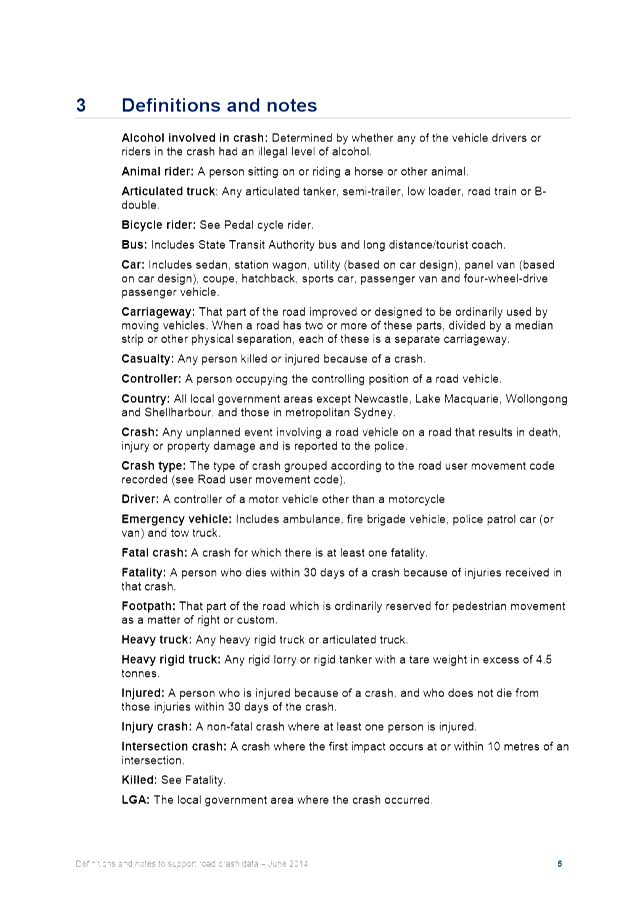 3 Definitions and notes

Alcohol involved in crash: Determined by whether any of the vehicle drivers or riders in the crash had an illegal level of alcohol.

Animal rider: A person sitting on or riding a horse or other animal.

Articulated truck: Any articulated tanker, semi-trailer, low loader, road train or B-double.

Bicycle rider: See Pedal cycle rider.

Bus: Includes State Transit Authority bus and long distance/tourist coach.

Car: Includes sedan, station wagon, utility (based on car design), panel van (based on car design), coupe, hatchback, sports car, passenger van and four-wheel-drive passenger vehicle.

Carriageway: That part of the road improved or designed to be ordinarily used by moving vehicles. When a road has two or more of these parts, divided by a median strip or other physical separation, each of these is a separate carriageway.

Casualty: Any person killed or injured because of a crash.

Controller: A person occupying the controlling position of a road vehicle.

Country: All local government areas except Newcastle, Lake Macquarie, Wollongong and Shellharbour, and those in metropolitan Sydney.

Crash: Any unplanned event involving a road vehicle on a road that results in death, injury or property damage and is reported to the police.

Crash type: The type of crash grouped according to the road user movement code recorded (see Road user movement code).

Driver: A controller of a motor vehicle other than a motorcycle

Emergency vehicle: Includes ambulance, fire brigade vehicle, police patrol car (or van) and tow truck.

Fatal crash: A crash for which there is at least one fatality.

Fatality: A person who dies within 30 days of a crash because of injuries received in that crash.

Footpath: That part of the road which is ordinarily reserved for pedestrian movement as a matter of right or custom.

Heavy truck: Any heavy rigid truck or articulated truck.

Heavy rigid truck: Any rigid lorry or rigid tanker with a tare weight in excess of 4.5 tonnes.

Injured: A person who is injured because of a crash, and who does not die from those injuries within 30 days of the crash.

Injury crash: A non-fatal crash where at least one person is injured.

Intersection crash: A crash where the first impact occurs at or within 10 metres of an intersection.

Killed: See Fatality.

LGA: The local government area where the crash occurred.

Definitions and notes to support road crash data – June 2014 5